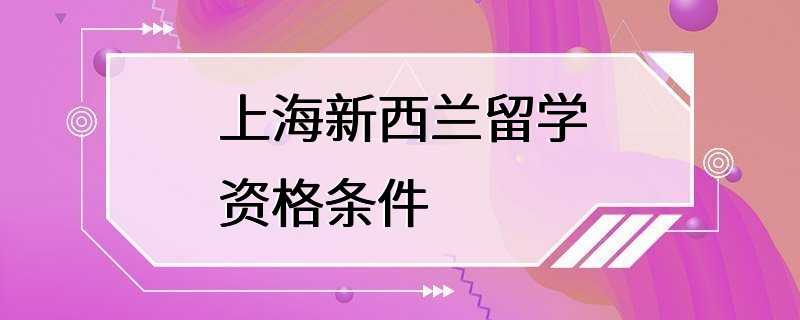 上海新西兰留学
资格条件